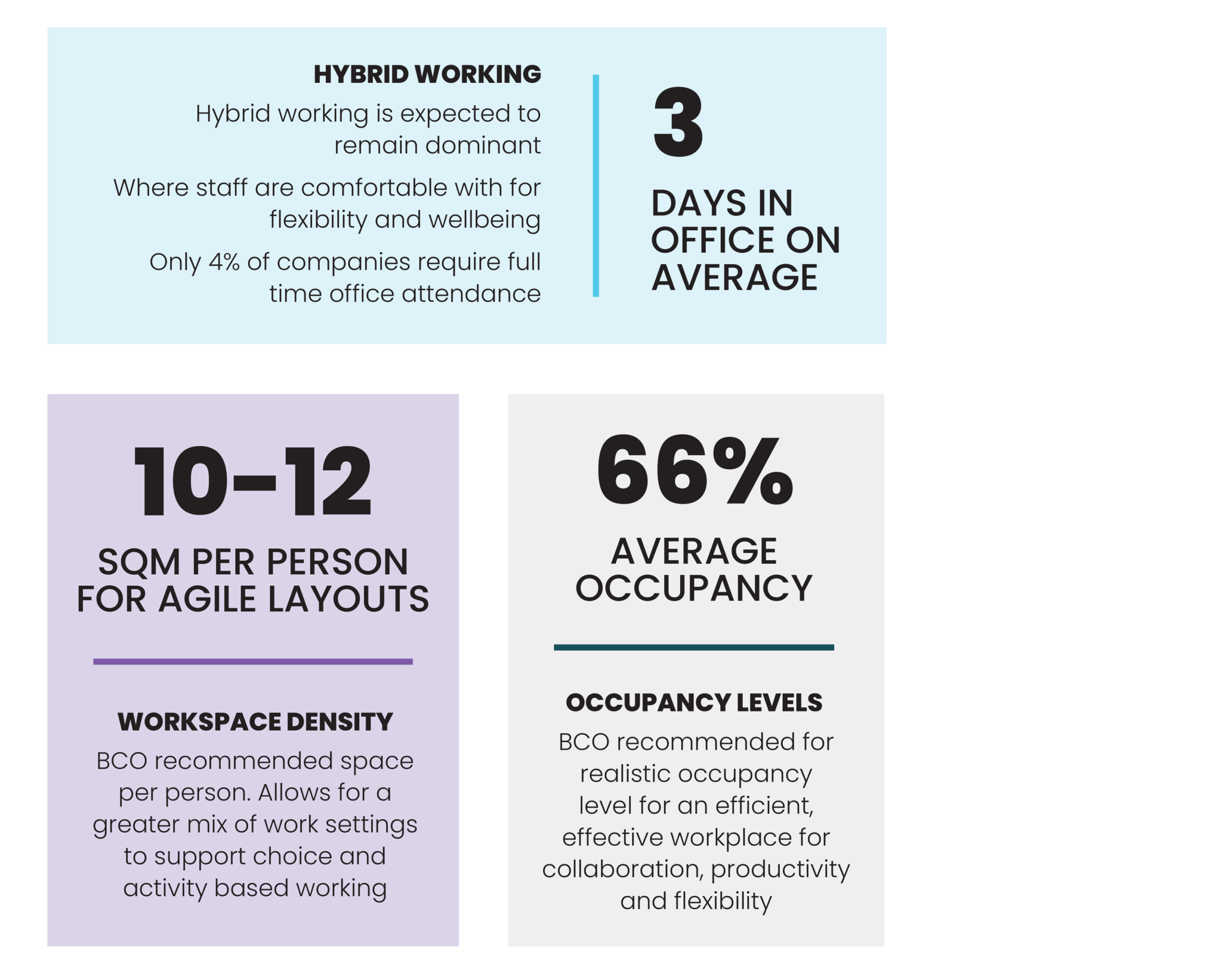 HYBRID WORKING

Hybrid working is expected to remain dominant

Where staff are comfortable with for flexibility and wellbeing

Only 4% of companies require full time office attendance

3

DAYS IN OFFICE ON AVERAGE

10-12

SQM PER PERSON FOR AGILE LAYOUTS

WORKSPACE DENSITY

BCO recommended space per person. Allows for a greater mix of work settings to support choice and activity based working

66%

AVERAGE OCCUPANCY

OCCUPANCY LEVELS

BCO recommended for realistic occupancy level for an efficient, effective workplace for collaboration, productivity and flexibility